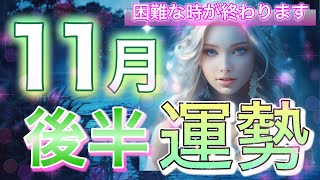 困難な時が終わります

11月

後半 運勢